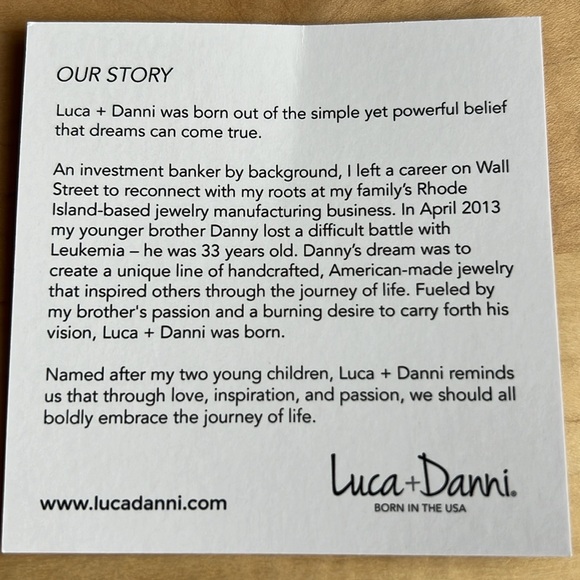 OUR STORY

Luca + Danni was born out of the simple yet powerful belief that dreams can come true.

An investment banker by background, I left a career on Wall Street to reconnect with my roots at my family's Rhode Island-based jewelry manufacturing business. In April 2013 my younger brother Danny lost a difficult battle with Leukemia – he was 33 years old. Danny's dream was to create a unique line of handcrafted, American-made jewelry that inspired others through the journey of life. Fueled by my brother's passion and a burning desire to carry forth his vision, Luca + Danni was born.

Named after my two young children, Luca + Danni reminds us that through love, inspiration, and passion, we should all boldly embrace the journey of life.

www.lucadanni.com

Luca+Danni®
BORN IN THE USA